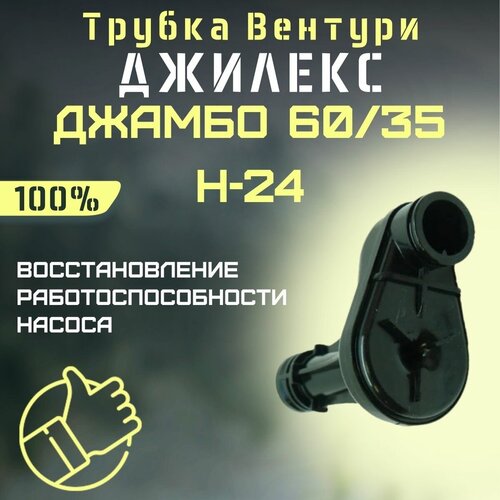 Трубка Вентури
ДЖИЛЕКС
ДЖАМБО 60/35
Н-24

100%

ВОССТАНОВЛЕНИЕ РАБОТОСПОСОБНОСТИ НАСОСА